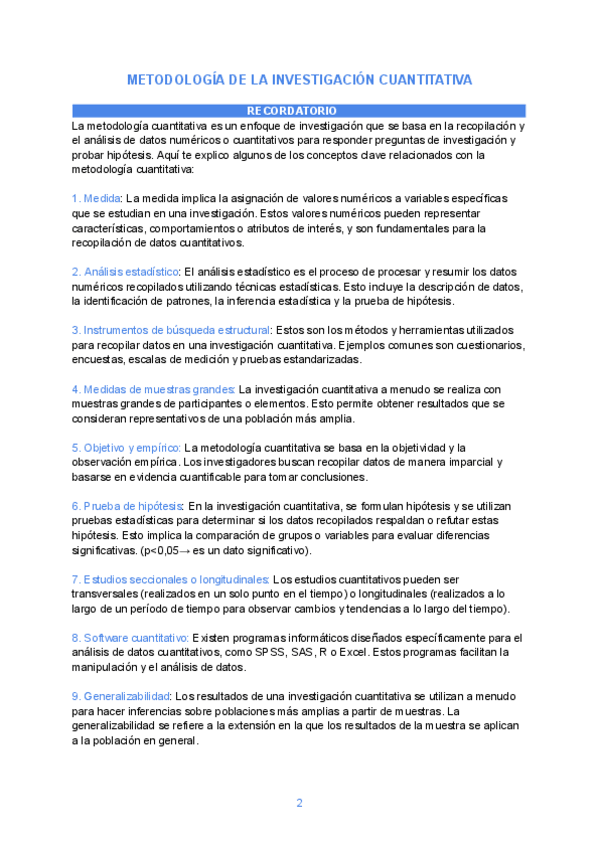 METODOLOGÍA DE LA INVESTIGACIÓN CUANTITATIVA

RECORDATORIO

La metodología cuantitativa es un enfoque de investigación que se basa en la recopilación y el análisis de datos numéricos o cuantitativos para responder preguntas de investigación y probar hipótesis. Aquí te explico algunos de los conceptos clave relacionados con la metodología cuantitativa:

1. Medida: La medida implica la asignación de valores numéricos a variables específicas que se estudian en una investigación. Estos valores numéricos pueden representar características, comportamientos o atributos de interés, y son fundamentales para la recopilación de datos cuantitativos.

2. Análisis estadístico: El análisis estadístico es el proceso de procesar y resumir los datos numéricos recopilados utilizando técnicas estadísticas. Esto incluye la descripción de datos, la identificación de patrones, la inferencia estadística y la prueba de hipótesis.

3. Instrumentos de búsqueda estructural: Estos son los métodos y herramientas utilizados para recopilar datos en una investigación cuantitativa. Ejemplos comunes son cuestionarios, encuestas, escalas de medición y pruebas estandarizadas.

4. Medidas de muestras grandes: La investigación cuantitativa a menudo se realiza con muestras grandes de participantes o elementos. Esto permite obtener resultados que se consideran representativos de una población más amplia.

5. Objetivo y empírico: La metodología cuantitativa se basa en la objetividad y la observación empírica. Los investigadores buscan recopilar datos de manera imparcial y basarse en evidencia cuantificable para tomar conclusiones.

6. Prueba de hipótesis: En la investigación cuantitativa, se formulan hipótesis y se utilizan pruebas estadísticas para determinar si los datos recopilados respaldan o refutar estas hipótesis. Esto implica la comparación de grupos o variables para evaluar diferencias significativas. (p<0,05→ es un dato significativo).

7. Estudios seccionales o longitudinales: Los estudios cuantitativos pueden ser transversales (realizados en un solo punto en el tiempo) o longitudinales (realizados a lo largo de un período de tiempo para observar cambios y tendencias a lo largo del tiempo).

8. Software cuantitativo: Existen programas informáticos diseñados específicamente para el análisis de datos cuantitativos, como SPSS, SAS, R o Excel. Estos programas facilitan la manipulación y el análisis de datos.

9. Generalizabilidad: Los resultados de una investigación cuantitativa se utilizan a menudo para hacer inferencias sobre poblaciones más amplias a partir de muestras. La generalizabilidad se refiere a la extensión en la que los resultados de la muestra se aplican a la población en general.

2